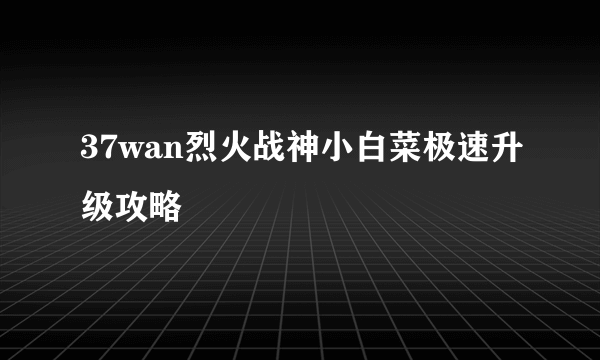 37wan烈火战神小白菜极速升级攻略